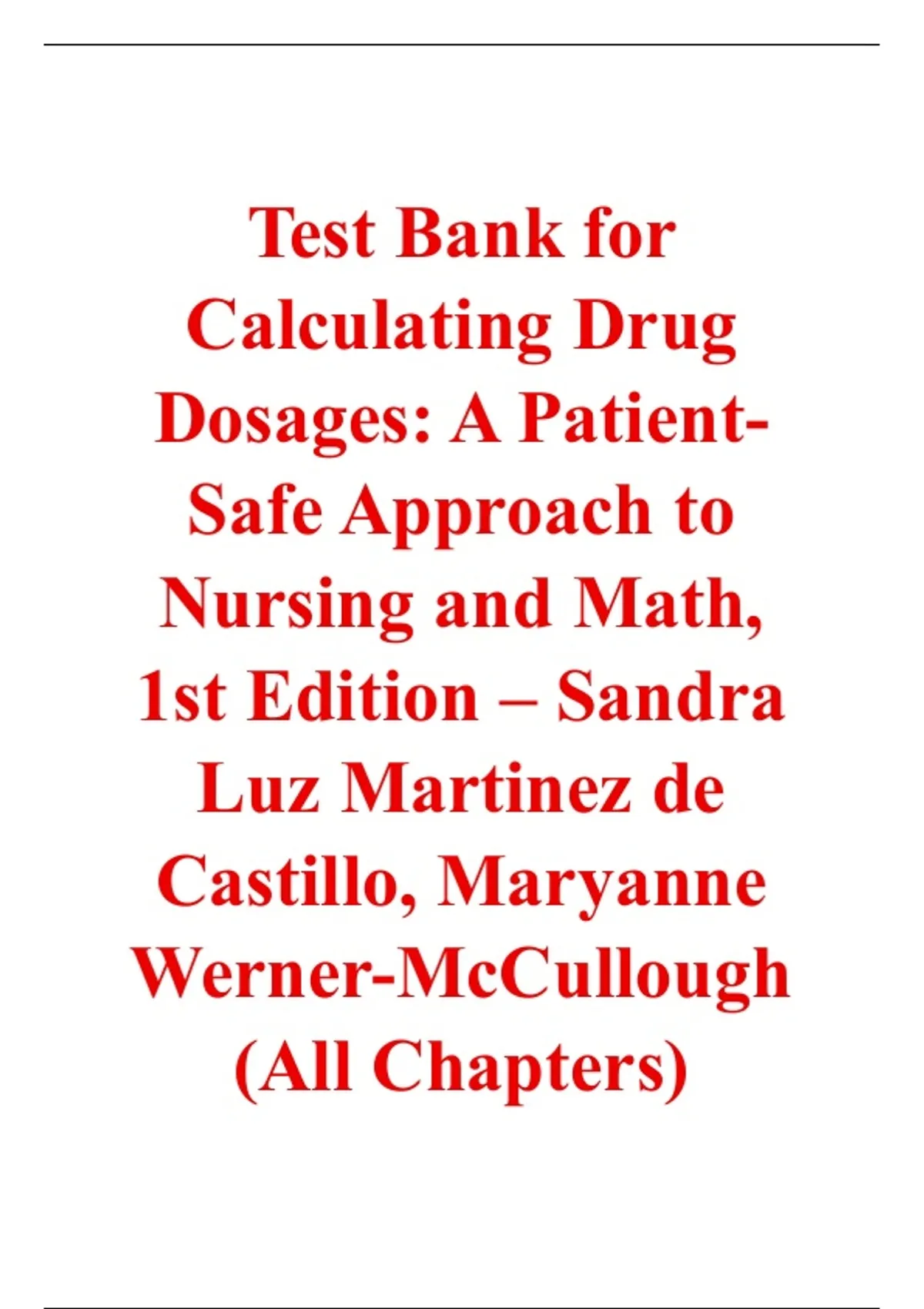 Test Bank for Calculating Drug Dosages: A Patient-Safe Approach to Nursing and Math, 1st Edition – Sandra Luz Martinez de Castillo, Maryanne Werner-McCullough (All Chapters)